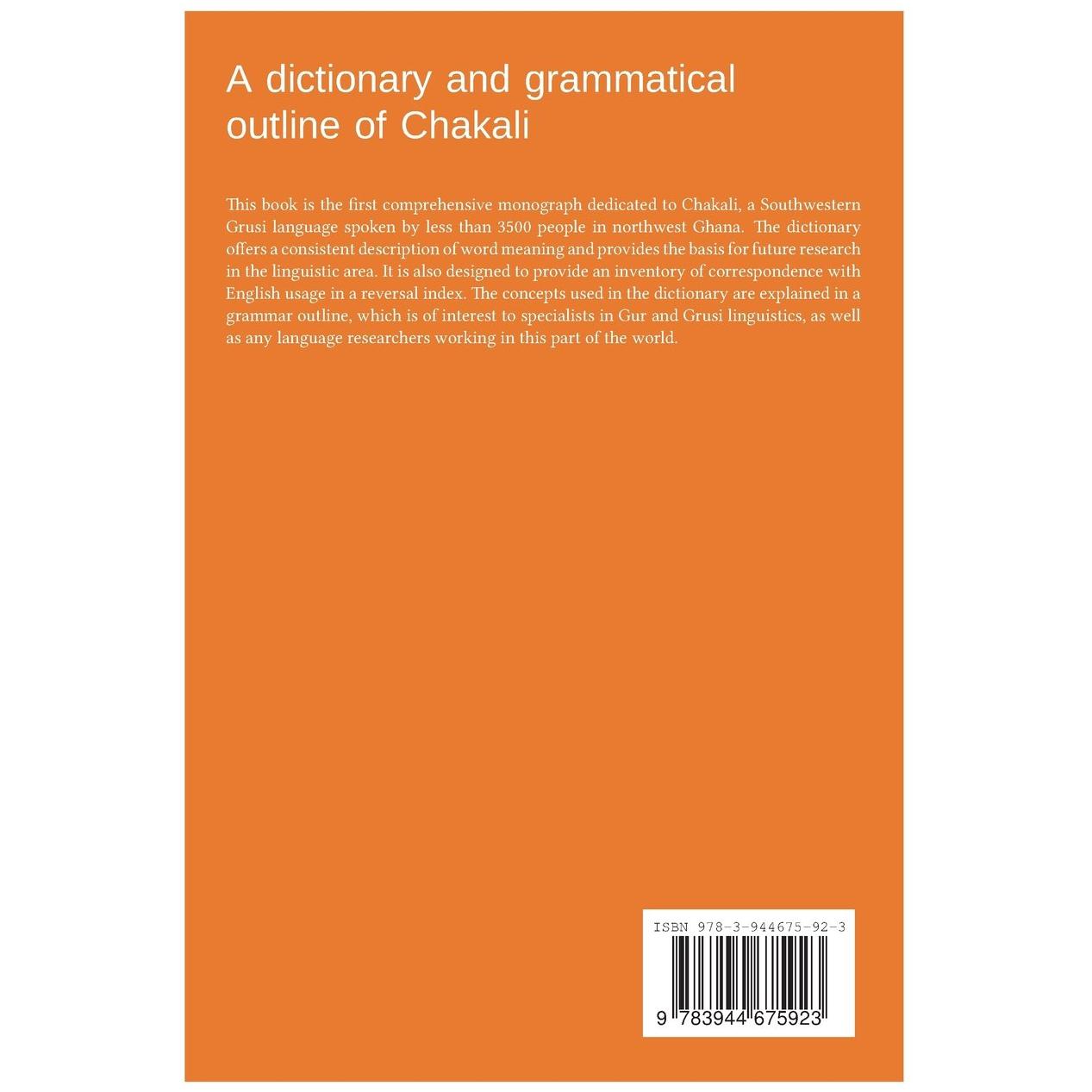 A dictionary and grammatical outline of Chakali

This book is the first comprehensive monograph dedicated to Chakali, a Southwestern Grusi language spoken by less than 3500 people in northwest Ghana. The dictionary offers a consistent description of word meaning and provides the basis for future research in the linguistic area. It is also designed to provide an inventory of correspondence with English usage in a reversal index. The concepts used in the dictionary are explained in a grammar outline, which is of interest to specialists in Gur and Grusi linguistics, as well as any language researchers working in this part of the world.

ISBN 978-3-944675-92-3

9 783944 675923